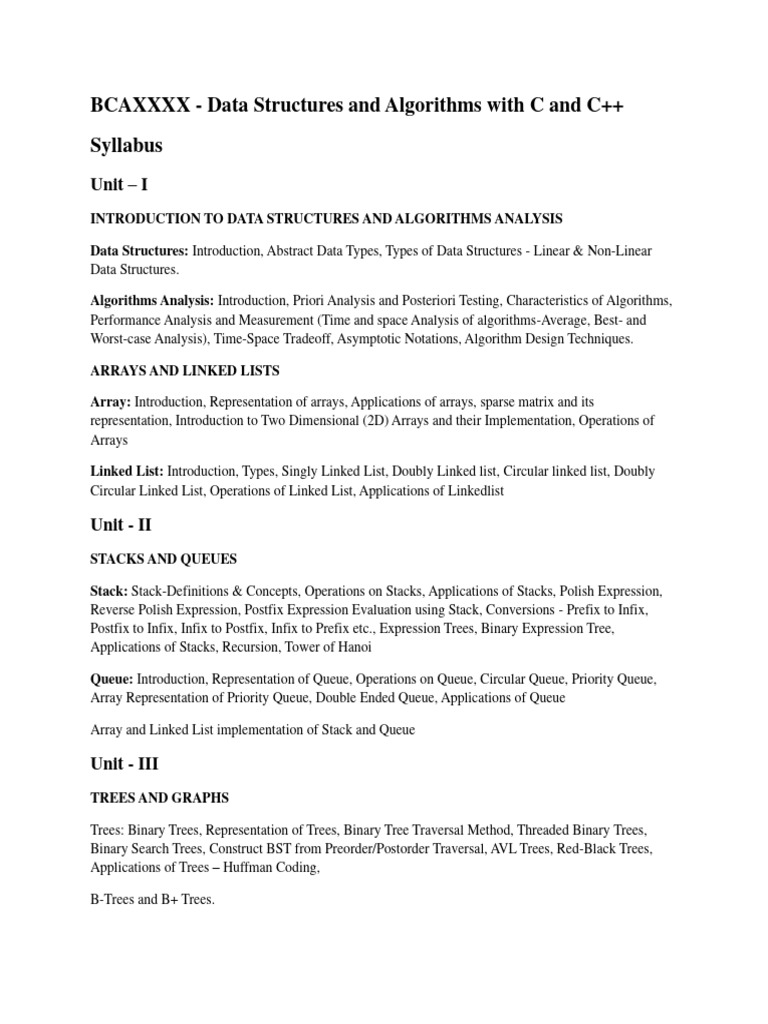 BCAXXXX - Data Structures and Algorithms with C and C++

Syllabus

Unit – I

INTRODUCTION TO DATA STRUCTURES AND ALGORITHMS ANALYSIS

Data Structures: Introduction, Abstract Data Types, Types of Data Structures - Linear & Non-Linear Data Structures.

Algorithms Analysis: Introduction, Priori Analysis and Posteriori Testing, Characteristics of Algorithms, Performance Analysis and Measurement (Time and space Analysis of algorithms-Average, Best- and Worst-case Analysis), Time-Space Tradeoff, Asymptotic Notations, Algorithm Design Techniques.

ARRAYS AND LINKED LISTS

Array: Introduction, Representation of arrays, Applications of arrays, sparse matrix and its representation, Introduction to Two Dimensional (2D) Arrays and their Implementation, Operations of Arrays

Linked List: Introduction, Types, Singly Linked List, Doubly Linked list, Circular linked list, Doubly Circular Linked List, Operations of Linked List, Applications of Linkedlist

Unit - II

STACKS AND QUEUES

Stack: Stack-Definitions & Concepts, Operations on Stacks, Applications of Stacks, Polish Expression, Reverse Polish Expression, Postfix Expression Evaluation using Stack, Conversions - Prefix to Infix, Postfix to Infix, Infix to Postfix, Infix to Prefix etc., Expression Trees, Binary Expression Tree, Applications of Stacks, Recursion, Tower of Hanoi

Queue: Introduction, Representation of Queue, Operations on Queue, Circular Queue, Priority Queue, Array Representation of Priority Queue, Double Ended Queue, Applications of Queue

Array and Linked List implementation of Stack and Queue

Unit - III

TREES AND GRAPHS

Trees: Binary Trees, Representation of Trees, Binary Tree Traversal Method, Threaded Binary Trees, Binary Search Trees, Construct BST from Preorder/Postorder Traversal, AVL Trees, Red-Black Trees, Applications of Trees – Huffman Coding,

B-Trees and B+ Trees.